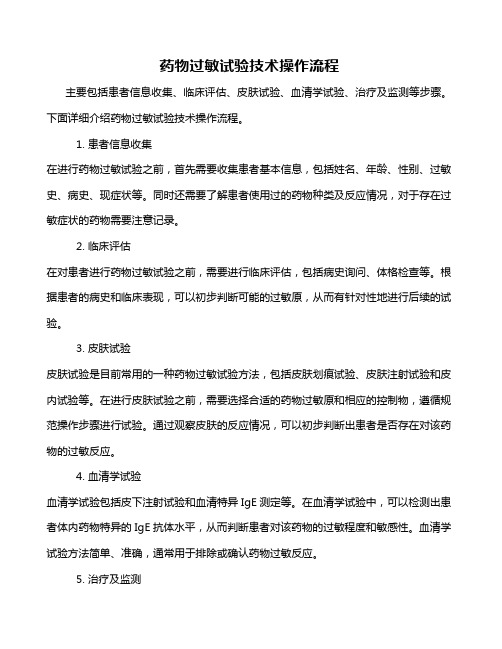 药物过敏试验技术操作流程

主要包括患者信息收集、临床评估、皮肤试验、血清学试验、治疗及监测等步骤。下面详细介绍药物过敏试验技术操作流程。

1. 患者信息收集

在进行药物过敏试验之前，首先需要收集患者基本信息，包括姓名、年龄、性别、过敏史、病史、现症状等。同时还需要了解患者使用过的药物种类及反应情况，对于存在过敏症状的药物需要注意记录。

2. 临床评估

在对患者进行药物过敏试验之前，需要进行临床评估，包括病史询问、体格检查等。根据患者的病史和临床表现，可以初步判断可能的过敏原，从而有针对性地进行后续的试验。

3. 皮肤试验

皮肤试验是目前常用的一种药物过敏试验方法，包括皮肤划痕试验、皮肤注射试验和皮内试验等。在进行皮肤试验之前，需要选择合适的药物过敏原和相应的控制物，遵循规范操作步骤进行试验。通过观察皮肤的反应情况，可以初步判断出患者是否存在对该药物的过敏反应。

4. 血清学试验

血清学试验包括皮下注射试验和血清特异 IgE 测定等。在血清学试验中，可以检测出患者体内药物特异的 IgE 抗体水平，从而判断患者对该药物的过敏程度和敏感性。血清学试验方法简单、准确，通常用于排除或确认药物过敏反应。

5. 治疗及监测